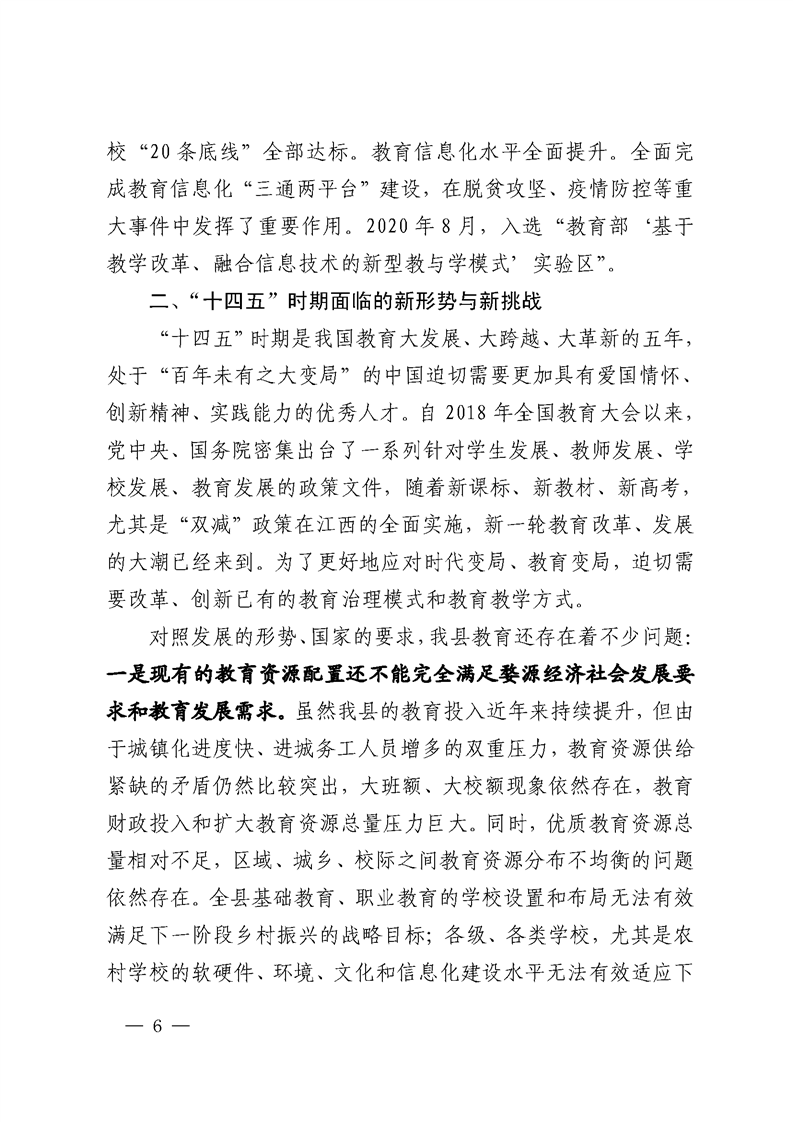 校“20条底线”全部达标。教育信息化水平全面提升。全面完成教育信息化“三通两平台”建设，在脱贫攻坚、疫情防控等重大事件中发挥了重要作用。2020年8月，入选“教育部‘基于教学改革、融合信息技术的新型教与学模式’实验区”。

二、“十四五”时期面临的新形势与新挑战

“十四五”时期是我国教育大发展、大跨越、大革新的五年，处于“百年未有之大变局”的中国迫切需要更加具有爱国情怀、创新精神、实践能力的优秀人才。自2018年全国教育大会以来，党中央、国务院密集出台了一系列针对学生发展、教师发展、学校发展、教育发展的政策文件，随着新课标、新教材、新高考，尤其是“双减”政策在江西的全面实施，新一轮教育改革、发展的大潮已经来到。为了更好地应对时代变局、教育变局，迫切需要改革、创新已有的教育治理模式和教育教学方式。

对照发展的形势、国家的要求，我县教育还存在着不少问题：一是现有的教育资源配置还不能完全满足婺源经济社会发展要求和教育发展需求。虽然我县的教育投入近年来持续提升，但由于城镇化进度快、进城务工人员增多的双重压力，教育资源供给紧缺的矛盾仍然比较突出，大班额、大校额现象依然存在，教育财政投入和扩大教育资源总量压力巨大。同时，优质教育资源总量相对不足，区域、城乡、校际之间教育资源分布不均衡的问题依然存在。全县基础教育、职业教育的学校设置和布局无法有效满足下一阶段乡村振兴的战略目标；各级、各类学校，尤其是农村学校的软硬件、环境、文化和信息化建设水平无法有效适应下

— 6 —